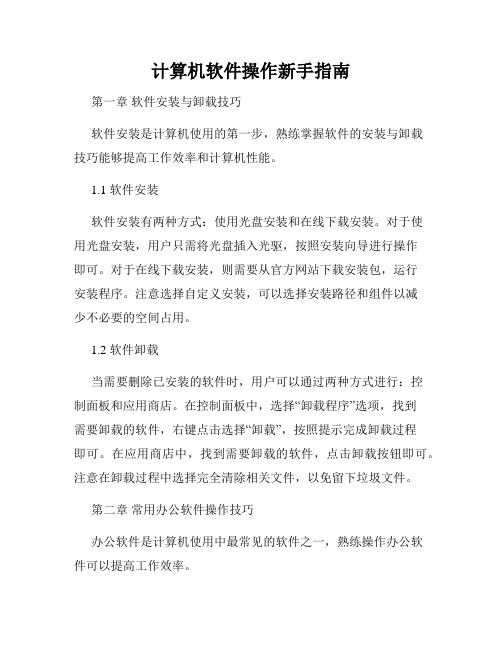 计算机软件操作新手指南

第一章 软件安装与卸载技巧

软件安装是计算机使用的第一步，熟练掌握软件的安装与卸载技巧能够提高工作效率和计算机性能。

1.1 软件安装

软件安装有两种方式：使用光盘安装和在线下载安装。对于使用光盘安装，用户只需将光盘插入光驱，按照安装向导进行操作即可。对于在线下载安装，则需要从官方网站下载安装包，运行安装程序。注意选择自定义安装，可以选择安装路径和组件以减少不必要的空间占用。

1.2 软件卸载

当需要删除已安装的软件时，用户可以通过两种方式进行：控制面板和应用商店。在控制面板中，选择“卸载程序”选项，找到需要卸载的软件，右键点击选择“卸载”，按照提示完成卸载过程即可。在应用商店中，找到需要卸载的软件，点击卸载按钮即可。注意在卸载过程中选择完全清除相关文件，以免留下垃圾文件。

第二章 常用办公软件操作技巧

办公软件是计算机使用中最常见的软件之一，熟练操作办公软件可以提高工作效率。